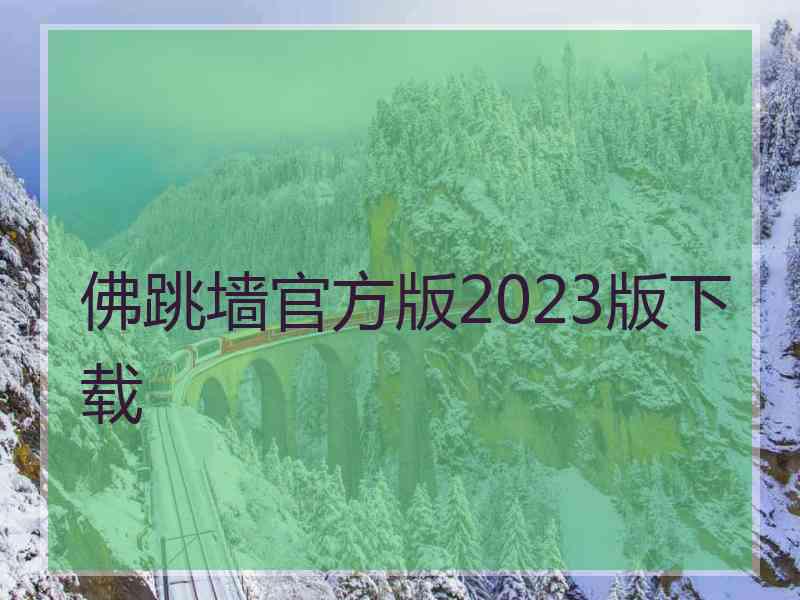 佛跳墙官方版2023版下载